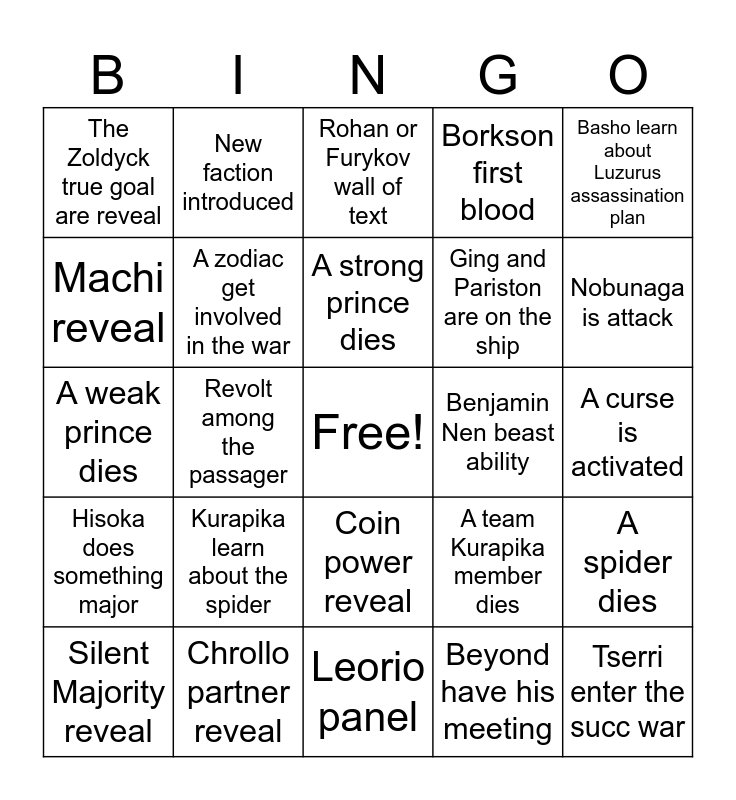 | B | I | N | G | O |
|---|---|---|---|---|
| The Zoldyck true goal are reveal | New faction introduced | Rohan or Furykov wall of text | Borkson first blood | Basho learn about Luzurus assassination plan |
| Machi reveal | A zodiac get involved in the war | A strong prince dies | Ging and Pariston are on the ship | Nobunaga is attack |
| A weak prince dies | Revolt among the passager | Free! | Benjamin Nen beast ability | A curse is activated |
| Hisoka does something major | Kurapika learn about the spider | Coin power reveal | A team Kurapika member dies | A spider dies |
| Silent Majority reveal | Chrollo partner reveal | Leorio panel | Beyond have his meeting | Tserri enter the succ war |